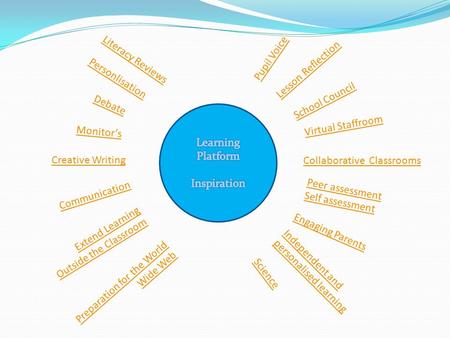 Learning Platform

Inspiration

Literacy Reviews

Personlisation

Debate

Monitor's

Creative Writing

Communication

Extend Learning Outside the Classroom

Preparation for the World Wide Web

Pupil Voice

Lesson Reflection

School Council

Virtual Staffroom

Collaborative Classrooms

Peer assessment
Self assessment

Engaging Parents

Independent and personalised learning

Science